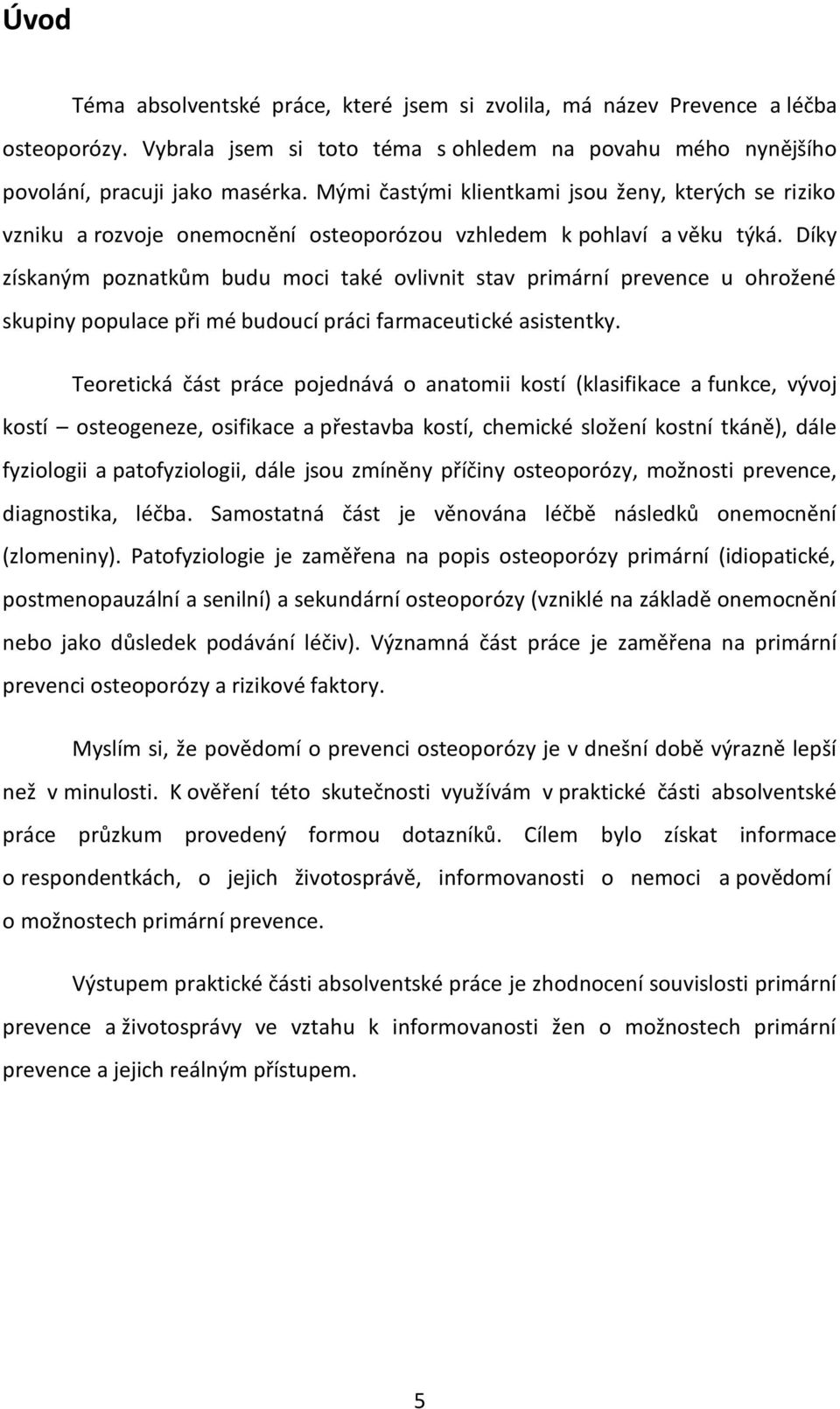 Úvod

Téma absolventské práce, které jsem si zvolila, má název Prevence a léčba osteoporózy. Vybrala jsem si toto téma s ohledem na povahu mého nynějšího povolání, pracuji jako masérka. Mými častými klientkami jsou ženy, kterých se riziko vzniku a rozvoje onemocnění osteoporózou vzhledem k pohlaví a věku týká. Díky získaným poznatkům budu moci také ovlivnit stav primární prevence u ohrožené skupiny populace při mé budoucí práci farmaceutické asistentky.

Teoretická část práce pojednává o anatomii kostí (klasifikace a funkce, vývoj kostí – osteogeneze, osifikace a přestavba kostí, chemické složení kostní tkáně), dále fyziologii a patofyziologii, dále jsou zmíněny příčiny osteoporózy, možnosti prevence, diagnostika, léčba. Samostatná část je věnována léčbě následků onemocnění (zlomeniny). Patofyziologie je zaměřena na popis osteoporózy primární (idiopatické, postmenopauzální a senilní) a sekundární osteoporózy (vzniklé na základě onemocnění nebo jako důsledek podávání léčiv). Významná část práce je zaměřena na primární prevenci osteoporózy a rizikové faktory.

Myslím si, že povědomí o prevenci osteoporózy je v dnešní době výrazně lepší než v minulosti. K ověření této skutečnosti využívám v praktické části absolventské práce průzkum provedený formou dotazníků. Cílem bylo získat informace o respondentkách, o jejich životosprávě, informovanosti o nemoci a povědomí o možnostech primární prevence.

Výstupem praktické části absolventské práce je zhodnocení souvislosti primární prevence a životosprávy ve vztahu k informovanosti žen o možnostech primární prevence a jejich reálným přístupem.

5